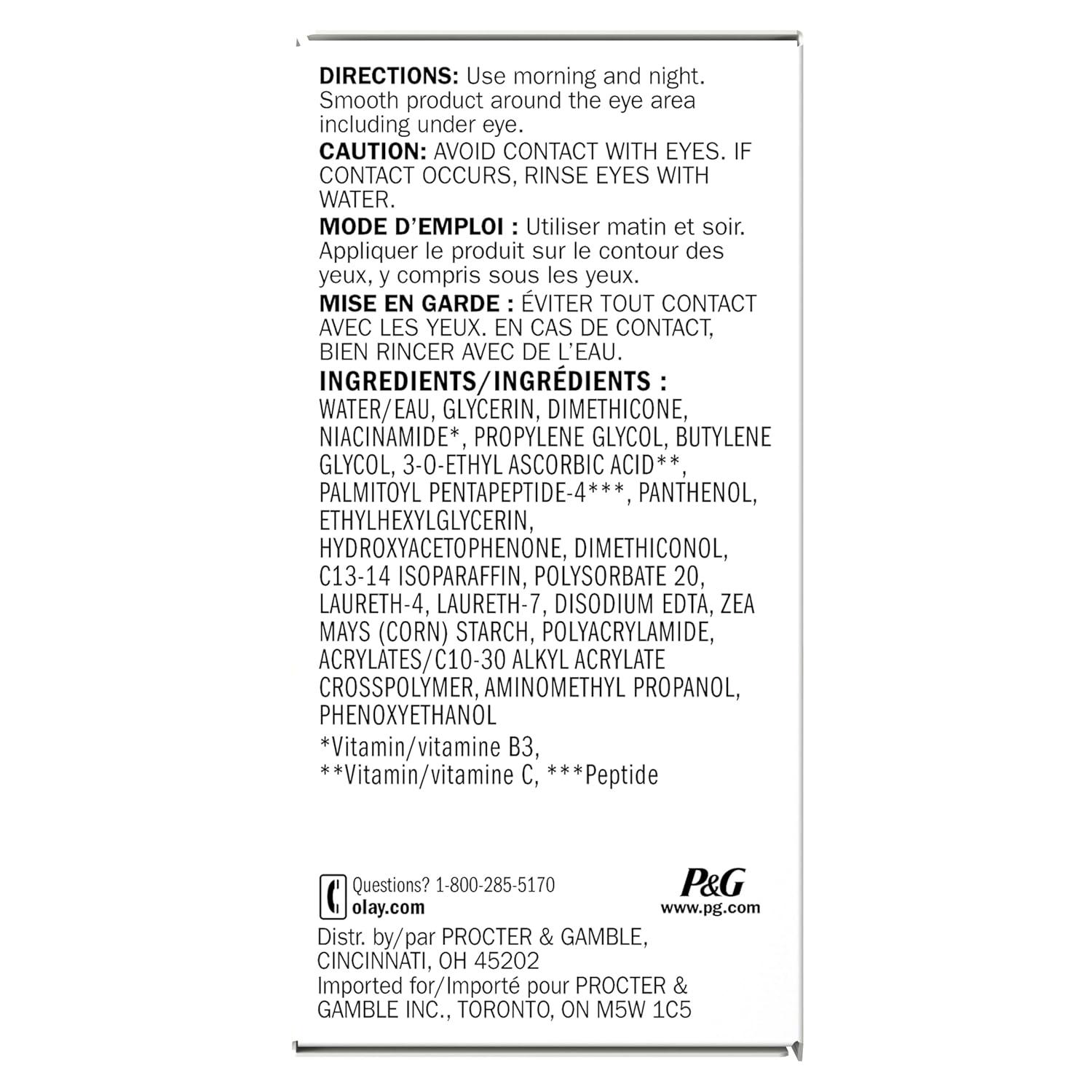 DIRECTIONS: Use morning and night. Smooth product around the eye area including under eye.

CAUTION: AVOID CONTACT WITH EYES. IF CONTACT OCCURS, RINSE EYES WITH WATER.

MODE D'EMPLOI : Utiliser matin et soir. Appliquer le produit sur le contour des yeux, y compris sous les yeux.

MISE EN GARDE : ÉVITER TOUT CONTACT AVEC LES YEUX. EN CAS DE CONTACT, BIEN RINCER AVEC DE L'EAU.

INGREDIENTS/INGRÉDIENTS :
WATER/EAU, GLYCERIN, DIMETHICONE, NIACINAMIDE*, PROPYLENE GLYCOL, BUTYLENE GLYCOL, 3-O-ETHYL ASCORBIC ACID**, PALMITOYL PENTAPEPTIDE-4***, PANTHENOL, ETHYLHEXYLGLYCERIN, HYDROXYACETOPHENONE, DIMETHICONOL, C13-14 ISOPARAFFIN, POLYSORBATE 20, LAURETH-4, LAURETH-7, DISODIUM EDTA, ZEA MAYS (CORN) STARCH, POLYACRYLAMIDE, ACRYLATES/C10-30 ALKYL ACRYLATE CROSSPOLYMER, AMINOMETHYL PROPANOL, PHENOXYETHANOL

*Vitamin/vitamine B3,
**Vitamin/vitamine C, ***Peptide

Questions? 1-800-285-5170
olay.com

P&G
www.pg.com

Distr. by/par PROCTER & GAMBLE, CINCINNATI, OH 45202
Imported for/Importé pour PROCTER & GAMBLE INC., TORONTO, ON M5W 1C5